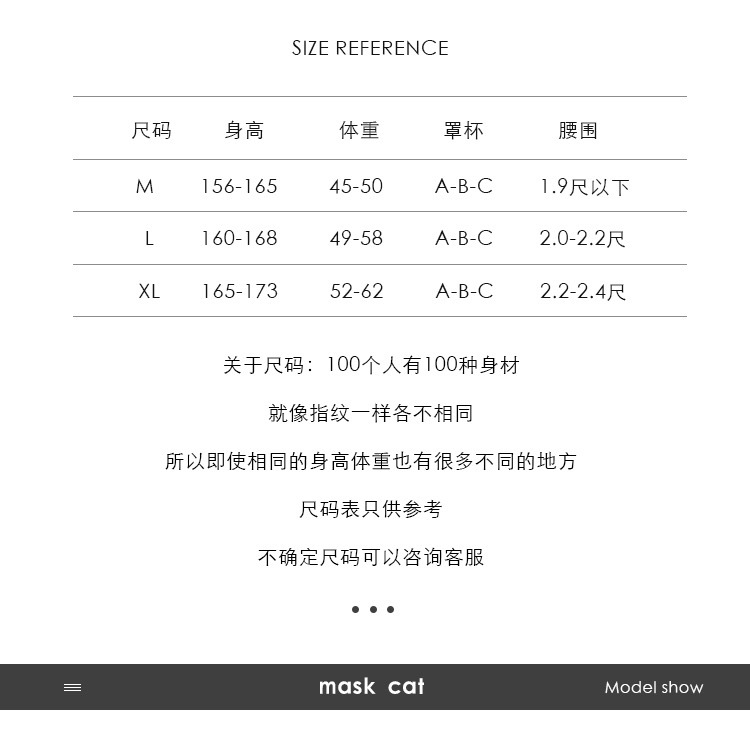 SIZE REFERENCE

| 尺码 | 身高 | 体重 | 罩杯 | 腰围 |
|---|---|---|---|---|
| M | 156-165 | 45-50 | A-B-C | 1.9尺以下 |
| L | 160-168 | 49-58 | A-B-C | 2.0-2.2尺 |
| XL | 165-173 | 52-62 | A-B-C | 2.2-2.4尺 |

关于尺码：100个人有100种身材

就像指纹一样各不相同

所以即使相同的身高体重也有很多不同的地方

尺码表只供参考

不确定尺码可以咨询客服

• • •

mask cat

Model show